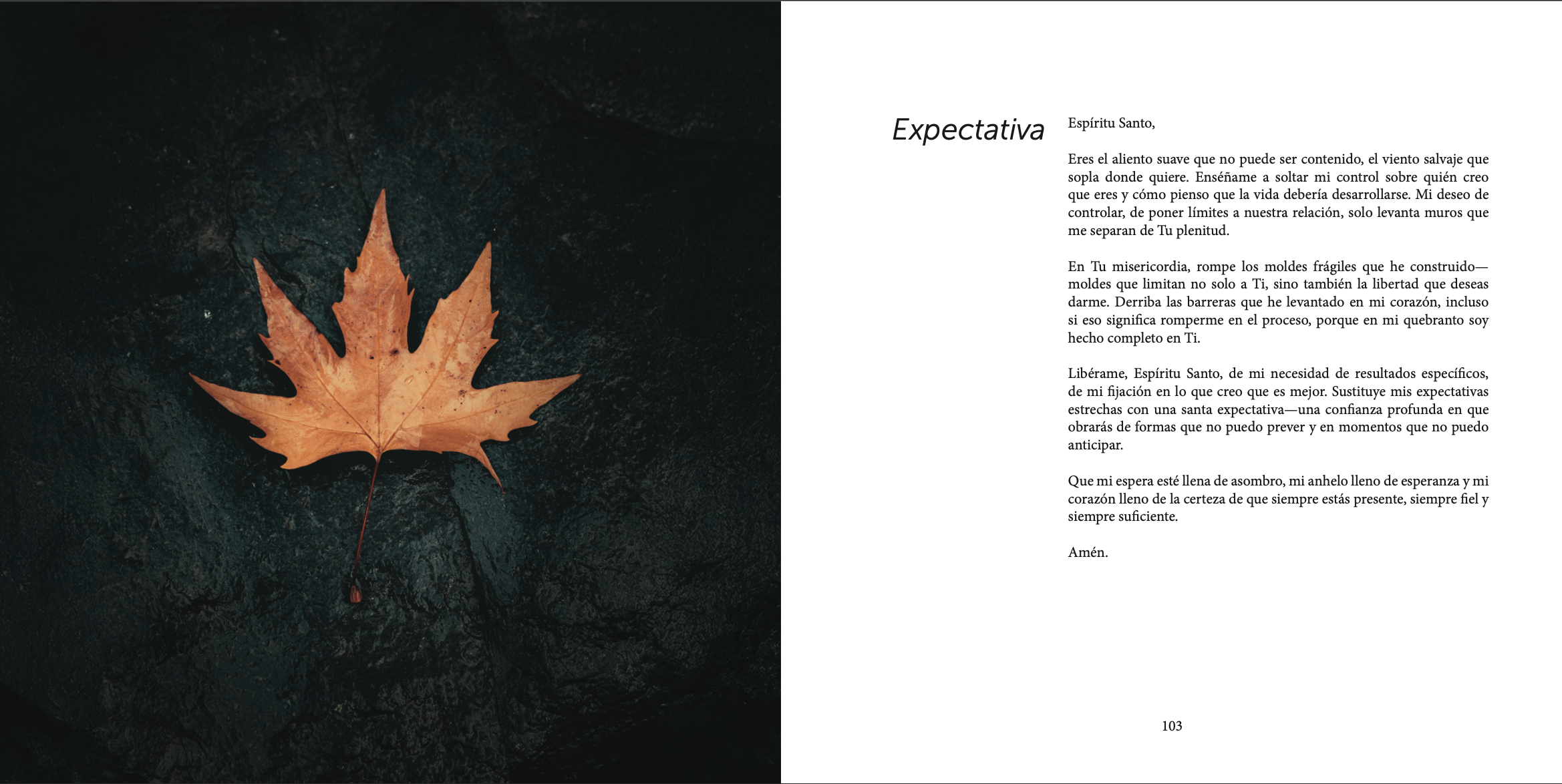 Expectativa

Espíritu Santo,

Eres el aliento suave que no puede ser contenido, el viento salvaje que sopla donde quiere. Enséñame a soltar mi control sobre quién creo que eres y cómo pienso que la vida debería desarrollarse. Mi deseo de controlar, de poner límites a nuestra relación, solo levanta muros que me separan de Tu plenitud.

En Tu misericordia, rompe los moldes frágiles que he construido—moldes que limitan no solo a Ti, sino también la libertad que deseas darme. Derriba las barreras que he levantado en mi corazón, incluso si eso significa romperme en el proceso, porque en mi quebranto soy hecho completo en Ti.

Libérame, Espíritu Santo, de mi necesidad de resultados específicos, de mi fijación en lo que creo que es mejor. Sustituye mis expectativas estrechas con una santa expectativa—una confianza profunda en que obrarás de formas que no puedo prever y en momentos que no puedo anticipar.

Que mi espera esté llena de asombro, mi anhelo lleno de esperanza y mi corazón lleno de la certeza de que siempre estás presente, siempre fiel y siempre suficiente.

Amén.

103